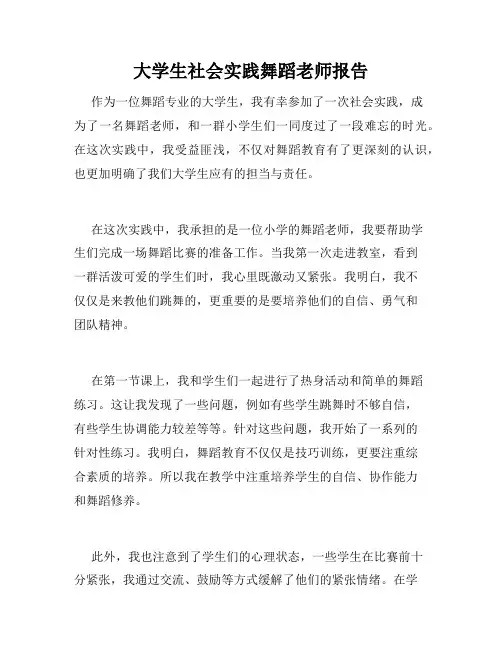 大学生社会实践舞蹈老师报告

作为一位舞蹈专业的大学生，我有幸参加了一次社会实践，成为了一名舞蹈老师，和一群小学生们一同度过了一段难忘的时光。在这次实践中，我受益匪浅，不仅对舞蹈教育有了更深刻的认识，也更加明确了我们大学生应有的担当与责任。

在这次实践中，我承担的是一位小学的舞蹈老师，我要帮助学生们完成一场舞蹈比赛的准备工作。当我第一次走进教室，看到一群活泼可爱的学生们时，我心里既激动又紧张。我明白，我不仅仅是来教他们跳舞的，更重要的是要培养他们的自信、勇气和团队精神。

在第一节课上，我和学生们一起进行了热身活动和简单的舞蹈练习。这让我发现了一些问题，例如有些学生跳舞时不够自信，有些学生协调能力较差等等。针对这些问题，我开始了一系列的针对性练习。我明白，舞蹈教育不仅仅是技巧训练，更要注重综合素质的培养。所以我在教学中注重培养学生的自信、协作能力和舞蹈修养。

此外，我也注意到了学生们的心理状态，一些学生在比赛前十分紧张，我通过交流、鼓励等方式缓解了他们的紧张情绪。在学